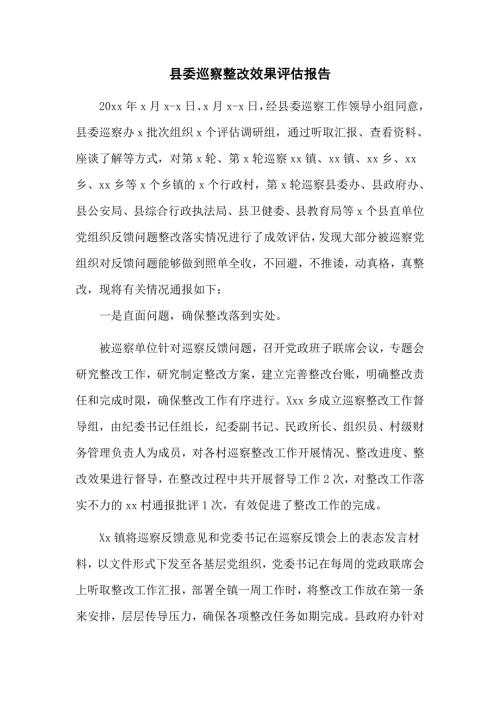 县委巡察整改效果评估报告

20xx 年 x 月 x-x 日、x 月 x-x 日，经县委巡察工作领导小组同意，县委巡察办 x 批次组织 x 个评估调研组，通过听取汇报、查看资料、座谈了解等方式，对第 x 轮、第 x 轮巡察 xx 镇、xx 镇、xx 乡、xx 乡、xx 乡等 x 个乡镇的 x 个行政村，第 x 轮巡察县委办、县政府办、县公安局、县综合行政执法局、县卫健委、县教育局等 x 个县直单位党组织反馈问题整改落实情况进行了成效评估，发现大部分被巡察党组织对反馈问题能够做到照单全收，不回避，不推诿，动真格，真整改，现将有关情况通报如下：

一是直面问题，确保整改落到实处。

被巡察单位针对巡察反馈问题，召开党政班子联席会议，专题会研究整改工作，研究制定整改方案，建立完善整改台账，明确整改责任和完成时限，确保整改工作有序进行。Xxx 乡成立巡察整改工作督导组，由纪委书记任组长，纪委副书记、民政所长、组织员、村级财务管理负责人为成员，对各村巡察整改工作开展情况、整改进度、整改效果进行督导，在整改过程中共开展督导工作 2 次，对整改工作落实不力的 xx 村通报批评 1 次，有效促进了整改工作的完成。

Xx 镇将巡察反馈意见和党委书记在巡察反馈会上的表态发言材料，以文件形式下发至各基层党组织，党委书记在每周的党政联席会上听取整改工作汇报，部署全镇一周工作时，将整改工作放在第一条来安排，层层传导压力，确保各项整改任务如期完成。县政府办针对